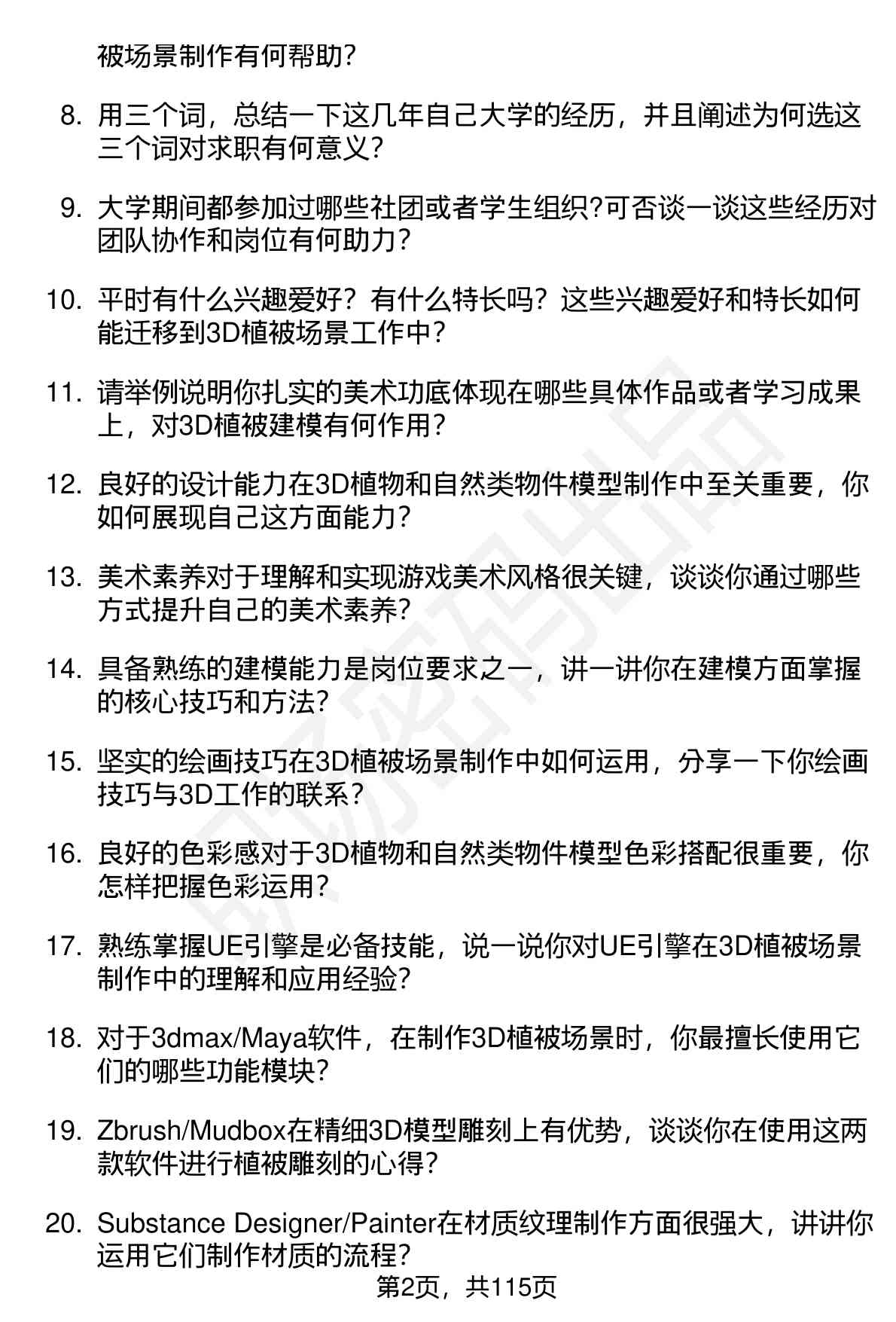 被场景制作有何帮助?

8. 用三个词，总结一下这几年自己大学的经历，并且阐述为何选这三个词对求职有何意义?

9. 大学期间都参加过哪些社团或者学生组织?可否谈一谈这些经历对团队协作和岗位有何助力?

10. 平时有什么兴趣爱好？有什么特长吗？这些兴趣爱好和特长如何能迁移到3D植被场景工作中?

11. 请举例说明你扎实的美术功底体现在哪些具体作品或者学习成果上，对3D植被建模有何作用?

12. 良好的设计能力在3D植物和自然类物件模型制作中至关重要，你如何展现自己这方面能力?

13. 美术素养对于理解和实现游戏美术风格很关键，谈谈你通过哪些方式提升自己的美术素养?

14. 具备熟练的建模能力是岗位要求之一，讲一讲你在建模方面掌握的核心技巧和方法?

15. 坚实的绘画技巧在3D植被场景制作中如何运用，分享一下你绘画技巧与3D工作的联系?

16. 良好的色彩感对于3D植物和自然类物件模型色彩搭配很重要，你怎样把握色彩运用?

17. 熟练掌握UE引擎是必备技能，说一说你对UE引擎在3D植被场景制作中的理解和应用经验?

18. 对于3dmax/Maya软件，在制作3D植被场景时，你最擅长使用它们的哪些功能模块?

19. Zbrush/Mudbox在精细3D模型雕刻上有优势，谈谈你在使用这两款软件进行植被雕刻的心得?

20. Substance Designer/Painter在材质纹理制作方面很强大，讲讲你运用它们制作材质的流程?

第2页，共115页